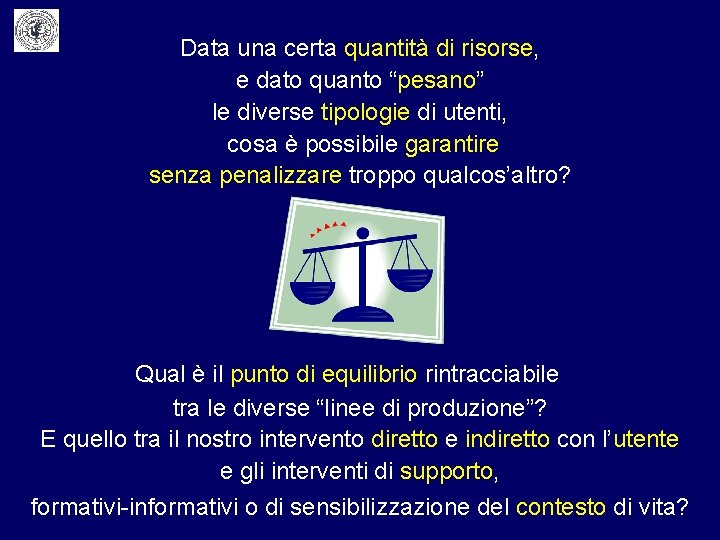 Data una certa quantità di risorse,
e dato quanto “pesano”
le diverse tipologie di utenti,
cosa è possibile garantire
senza penalizzare troppo qualcos’altro?

Qual è il punto di equilibrio rintracciabile
tra le diverse “linee di produzione”?
E quello tra il nostro intervento diretto e indiretto con l’utente
e gli interventi di supporto,
formativi-informativi o di sensibilizzazione del contesto di vita?